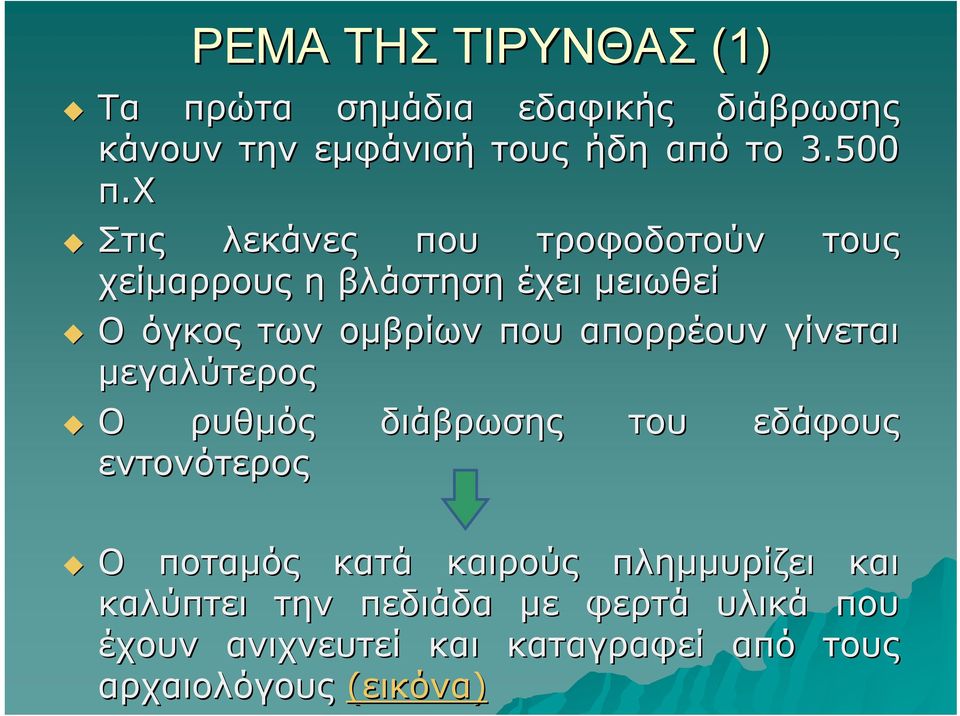 ΡΕΜΑ ΤΗΣ ΤΙΡΥΝΘΑΣ (1)

Τα πρώτα σημάδια εδαφικής διάβρωσης κάνουν την εμφάνισή τους ήδη από το 3.500 π.Χ

Στις λεκάνες που τροφοδοτούν τους χείμαρρους η βλάστηση έχει μειωθεί

Ο όγκος των ομβρίων που απορρέουν γίνεται μεγαλύτερος

Ο ρυθμός διάβρωσης του εδάφους εντονότερος

Ο ποταμός κατά καιρούς πλημμυρίζει και καλύπτει την πεδιάδα με φερτά υλικά που έχουν ανιχνευτεί και καταγραφεί από τους αρχαιολόγους (εικόνα)